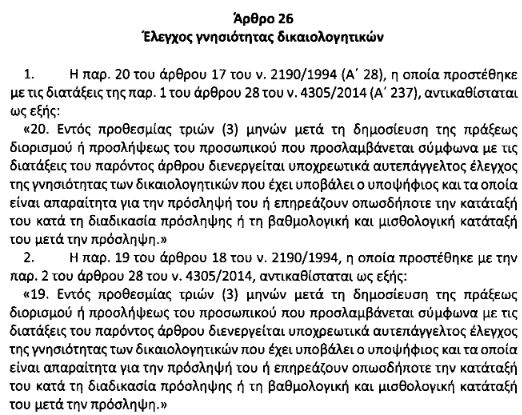 Άρθρο 26
Έλεγχος γνησιότητας δικαιολογητικών

1. Η παρ. 20 του άρθρου 17 του ν. 2190/1994 (Α΄ 28), η οποία προστέθηκε με τις διατάξεις της παρ. 1 του άρθρου 28 του ν. 4305/2014 (Α΄ 237), αντικαθίσταται ως εξής:

«20. Εντός προθεσμίας τριών (3) μηνών μετά τη δημοσίευση της πράξεως διορισμού ή προσλήψεως του προσωπικού που προσλαμβάνεται σύμφωνα με τις διατάξεις του παρόντος άρθρου διενεργείται υποχρεωτικά αυτεπάγγελτος έλεγχος της γνησιότητας των δικαιολογητικών που έχει υποβάλει ο υποψήφιος και τα οποία είναι απαραίτητα για την πρόσληψή του ή επηρεάζουν οπωσδήποτε την κατάταξή του κατά τη διαδικασία πρόσληψης ή τη βαθμολογική και μισθολογική κατάταξή του μετά την πρόσληψη.»

2. Η παρ. 19 του άρθρου 18 του ν. 2190/1994, η οποία προστέθηκε με την παρ. 2 του άρθρου 28 του ν. 4305/2014, αντικαθίσταται ως εξής:

«19. Εντός προθεσμίας τριών (3) μηνών μετά τη δημοσίευση της πράξεως διορισμού ή προσλήψεως του προσωπικού που προσλαμβάνεται σύμφωνα με τις διατάξεις του παρόντος άρθρου διενεργείται υποχρεωτικά αυτεπάγγελτος έλεγχος της γνησιότητας των δικαιολογητικών που έχει υποβάλει ο υποψήφιος και τα οποία είναι απαραίτητα για την πρόσληψή του ή επηρεάζουν οπωσδήποτε την κατάταξή του κατά τη διαδικασία πρόσληψης ή τη βαθμολογική και μισθολογική κατάταξή του μετά την πρόσληψη.»